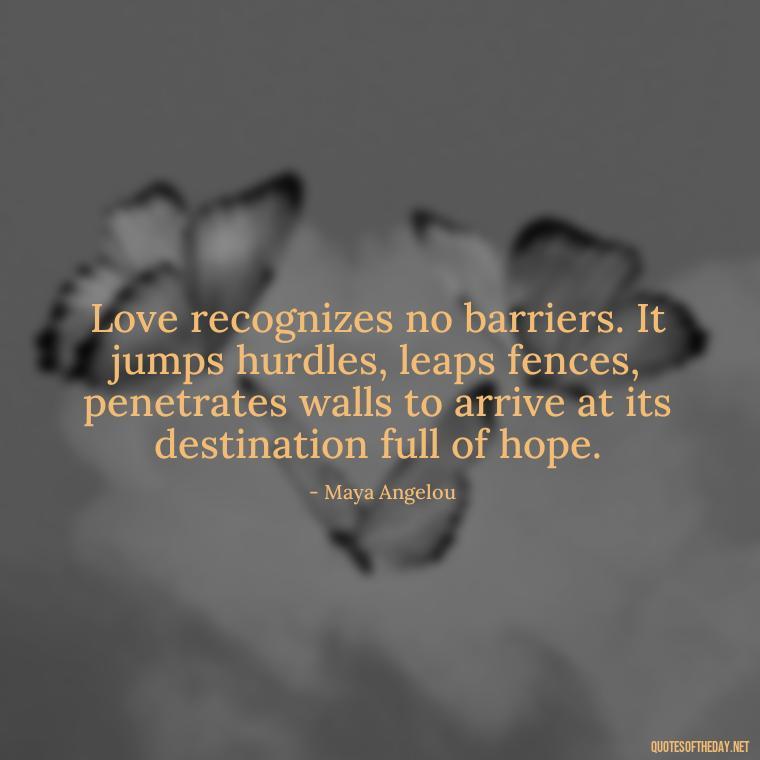 Love recognizes no barriers. It jumps hurdles, leaps fences, penetrates walls to arrive at its destination full of hope.

- Maya Angelou

QUOTESOFTHEDAY.NET